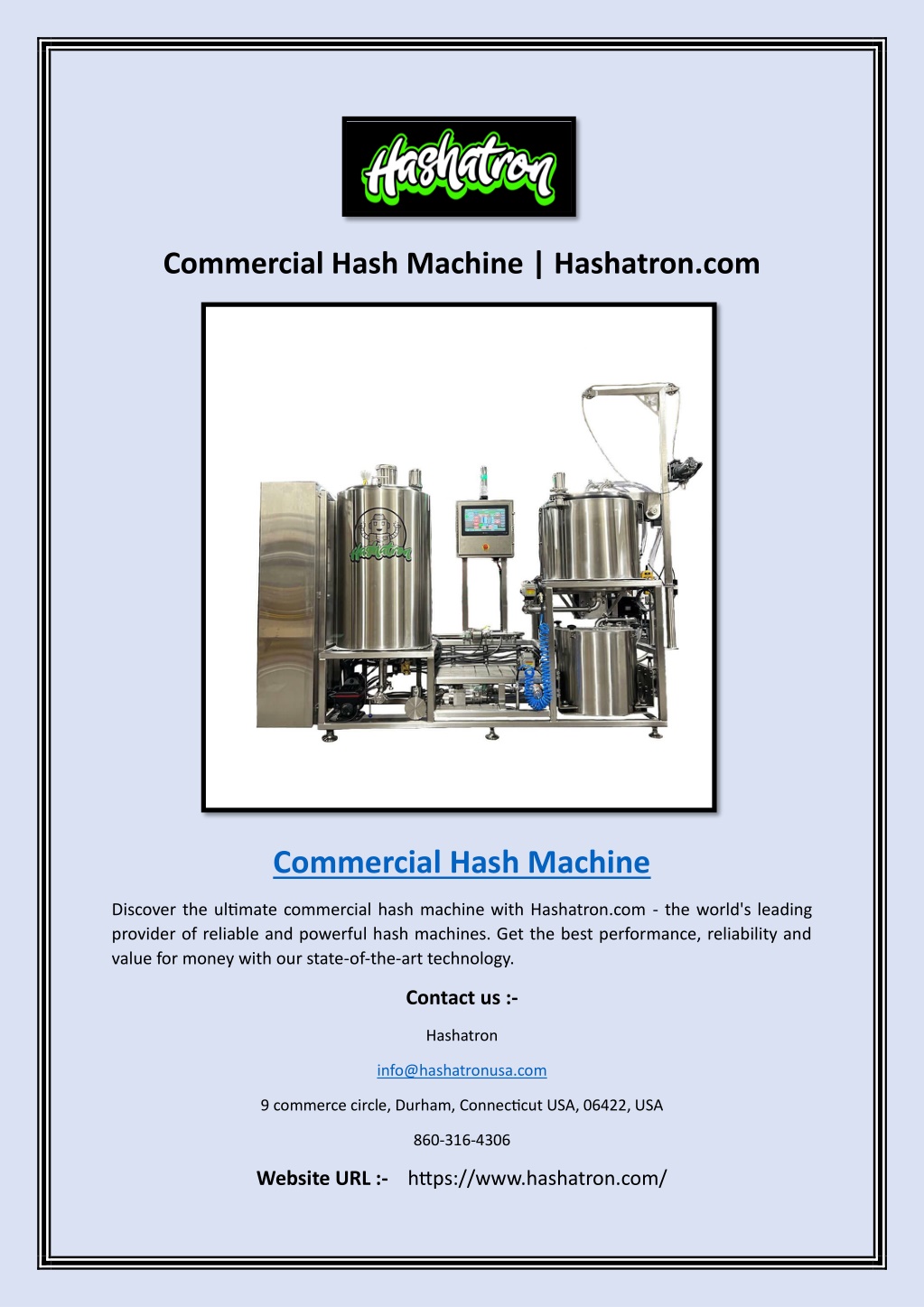 Hashatron

Commercial Hash Machine | Hashatron.com

Hashatron

Commercial Hash Machine

Discover the ultimate commercial hash machine with Hashatron.com - the world's leading provider of reliable and powerful hash machines. Get the best performance, reliability and value for money with our state-of-the-art technology.

Contact us :-

Hashatron

info@hashatronusa.com

9 commerce circle, Durham, Connecticut USA, 06422, USA

860-316-4306

Website URL :- https://www.hashatron.com/